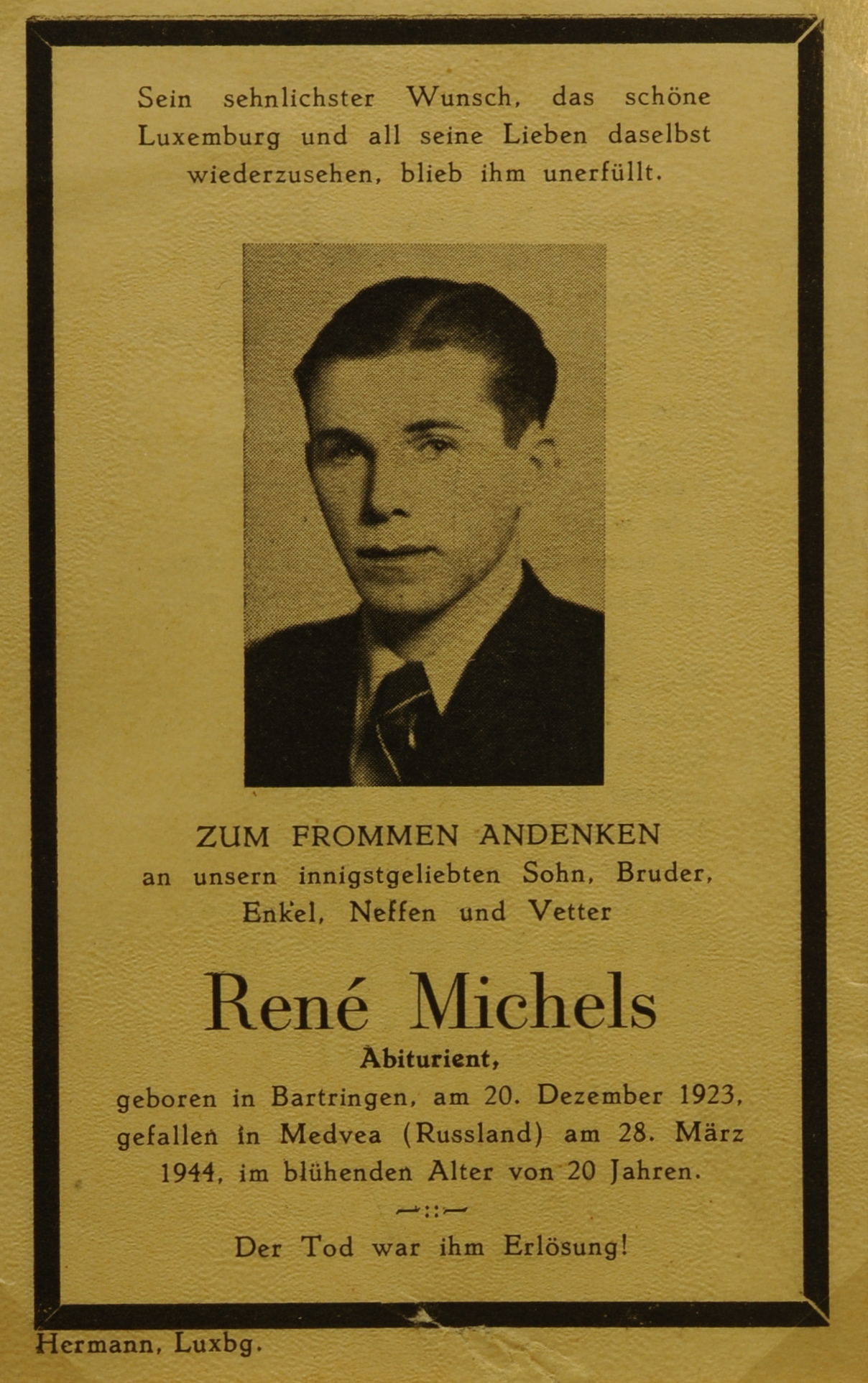 Sein sehnlichster Wunsch, das schöne Luxemburg und all seine Lieben daselbst wiederzusehen, blieb ihm unerfüllt.

ZUM FROMMEN ANDENKEN
an unsern innigstgeliebten Sohn, Bruder, Enkel, Neffen und Vetter

René Michels

Abiturient,

geboren in Bartringen, am 20. Dezember 1923, gefallen in Medvea (Russland) am 28. März 1944, im blühenden Alter von 20 Jahren.

Der Tod war ihm Erlösung!

Hermann, Luxbg.